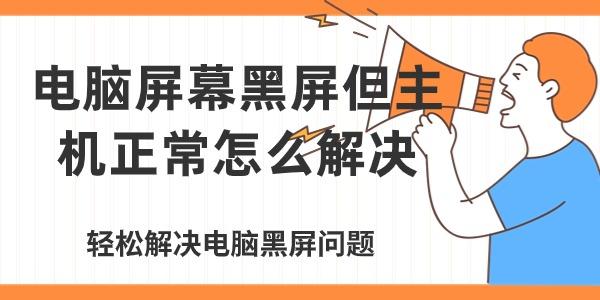 电脑屏幕黑屏但主机正常怎么解决

轻松解决电脑黑屏问题